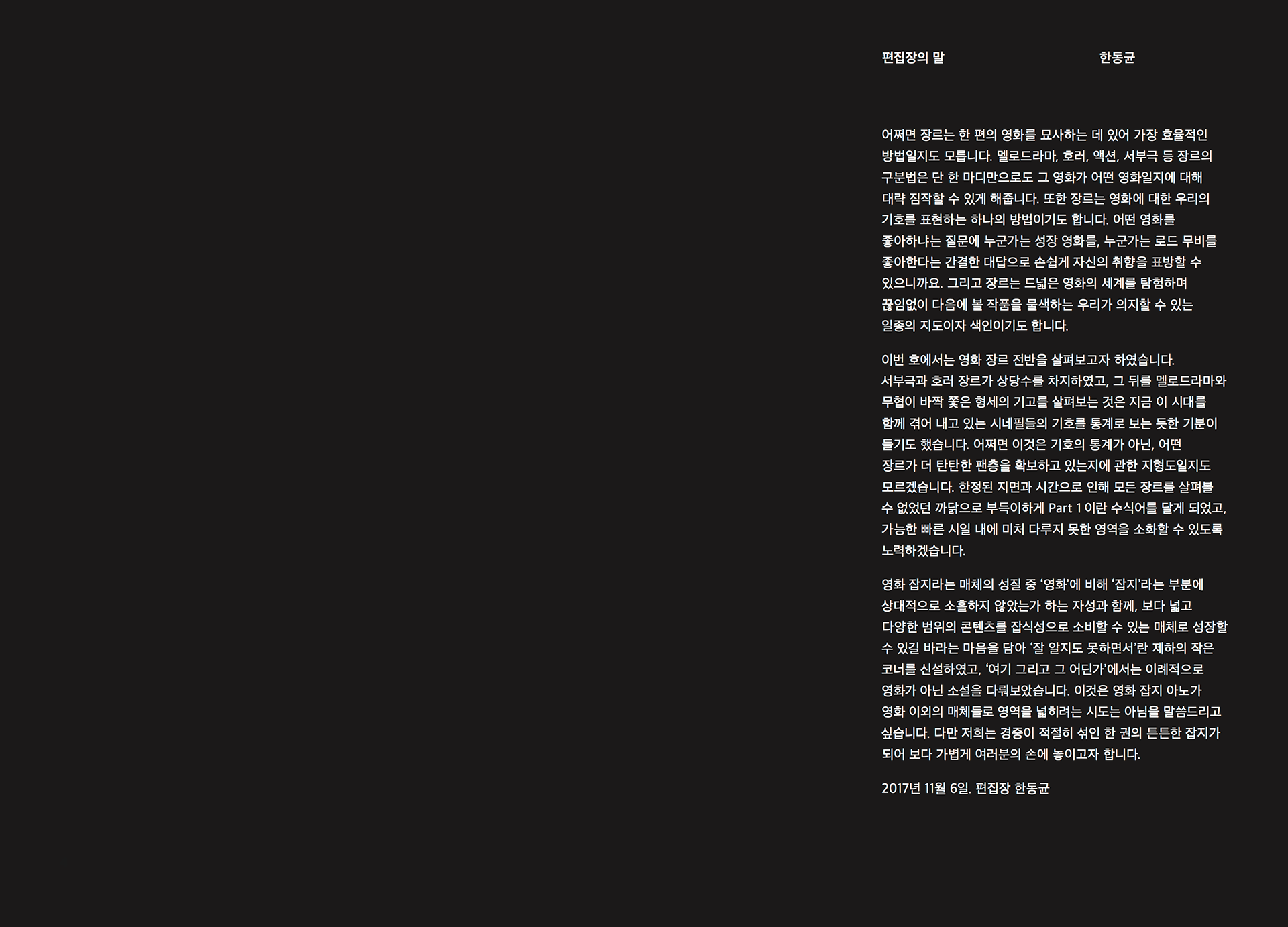 편집장의 말 한동균

어쩌면 장르는 한 편의 영화를 묘사하는 데 있어 가장 효율적인 방법일지도 모릅니다. 멜로드라마, 호러, 액션, 서부극 등 장르의 구분법은 단 한 마디만으로도 그 영화가 어떤 영화일지에 대해 대략 짐작할 수 있게 해줍니다. 또한 장르는 영화에 대한 우리의 기호를 표현하는 하나의 방법이기도 합니다. 어떤 영화를 좋아하냐는 질문에 누군가는 성장 영화를, 누군가는 로드 무비를 좋아한다는 간결한 대답으로 손쉽게 자신의 취향을 표방할 수 있으니까요. 그리고 장르는 드넓은 영화의 세계를 탐험하며 끊임없이 다음에 볼 작품을 물색하는 우리가 의지할 수 있는 일종의 지도이자 색인이기도 합니다.

이번 호에서는 영화 장르 전반을 살펴보고자 하였습니다. 서부극과 호러 장르가 상당수를 차지하였고, 그 뒤를 멜로드라마와 무협이 바짝 쫓은 형세의 기고를 살펴보는 것은 지금 이 시대를 함께 겪어 내고 있는 시네필들의 기호를 통계로 보는 듯한 기분이 들기도 했습니다. 어쩌면 이것은 기호의 통계가 아닌, 어떤 장르가 더 탄탄한 팬층을 확보하고 있는지에 관한 지형도일지도 모르겠습니다. 한정된 지면과 시간으로 인해 모든 장르를 살펴볼 수 없었던 까닭으로 부득이하게 Part 1 이란 수식어를 달게 되었고, 가능한 빠른 시일 내에 미처 다루지 못한 영역을 소화할 수 있도록 노력하겠습니다.

영화 잡지라는 매체의 성질 중 '영화'에 비해 '잡지'라는 부분에 상대적으로 소홀하지 않았는가 하는 자성과 함께, 보다 넓고 다양한 범위의 콘텐츠를 잡식성으로 소비할 수 있는 매체로 성장할 수 있길 바라는 마음을 담아 '잘 알지도 못하면서'란 제하의 작은 코너를 신설하였고, '여기 그리고 그 어딘가'에서는 이례적으로 영화가 아닌 소설을 다뤄보았습니다. 이것은 영화 잡지 아노가 영화 이외의 매체들로 영역을 넓히려는 시도는 아님을 말씀드리고 싶습니다. 다만 저희는 경중이 적절히 섞인 한 권의 튼튼한 잡지가 되어 보다 가볍게 여러분의 손에 놓이고자 합니다.

2017년 11월 6일. 편집장 한동균